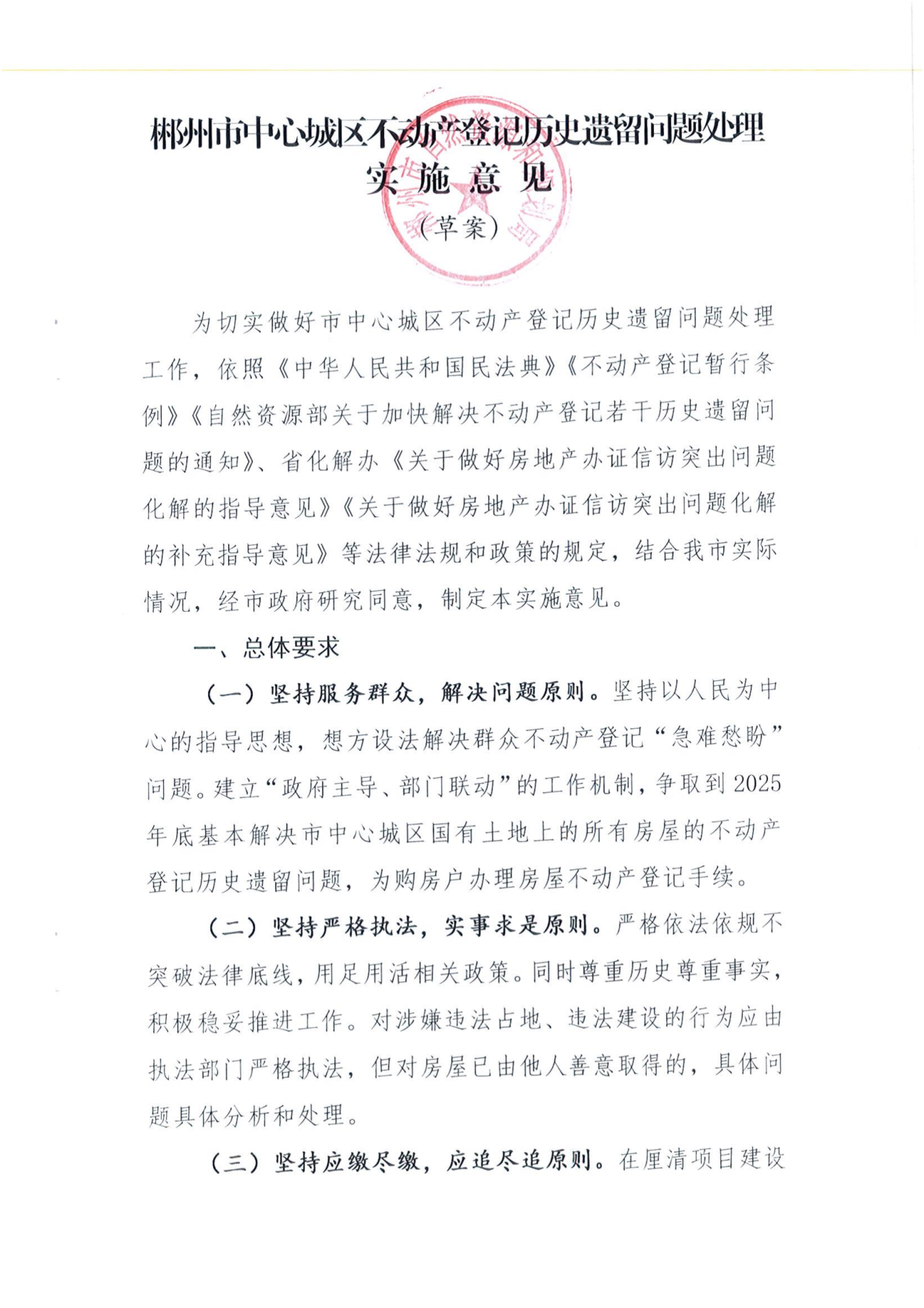 郴州市中心城区不动产登记历史遗留问题处理实施意见

（草案）

为切实做好市中心城区不动产登记历史遗留问题处理工作，依照《中华人民共和国民法典》《不动产登记暂行条例》《自然资源部关于加快解决不动产登记若干历史遗留问题的通知》、省化解办《关于做好房地产办证信访突出问题化解的指导意见》《关于做好房地产办证信访突出问题化解的补充指导意见》等法律法规和政策的规定，结合我市实际情况，经市政府研究同意，制定本实施意见。

一、总体要求

（一）坚持服务群众，解决问题原则。坚持以人民为中心的指导思想，想方设法解决群众不动产登记“急难愁盼”问题。建立“政府主导、部门联动”的工作机制，争取到2025年底基本解决市中心城区国有土地上的所有房屋的不动产登记历史遗留问题，为购房户办理房屋不动产登记手续。

（二）坚持严格执法，实事求是原则。严格依法依规不突破法律底线，用足用活相关政策。同时尊重历史尊重事实，积极稳妥推进工作。对涉嫌违法占地、违法建设的行为应由执法部门严格执法，但对房屋已由他人善意取得的，具体问题具体分析和处理。

（三）坚持应缴尽缴，应追尽追原则。在厘清项目建设